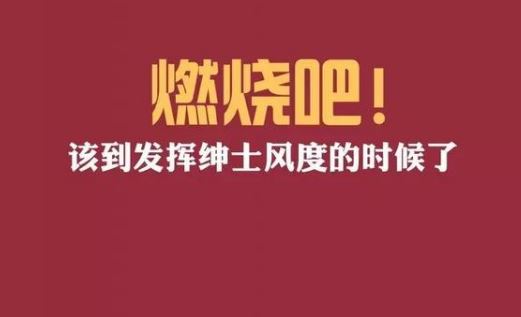 燃烧吧！
该到发挥绅士风度的时候了